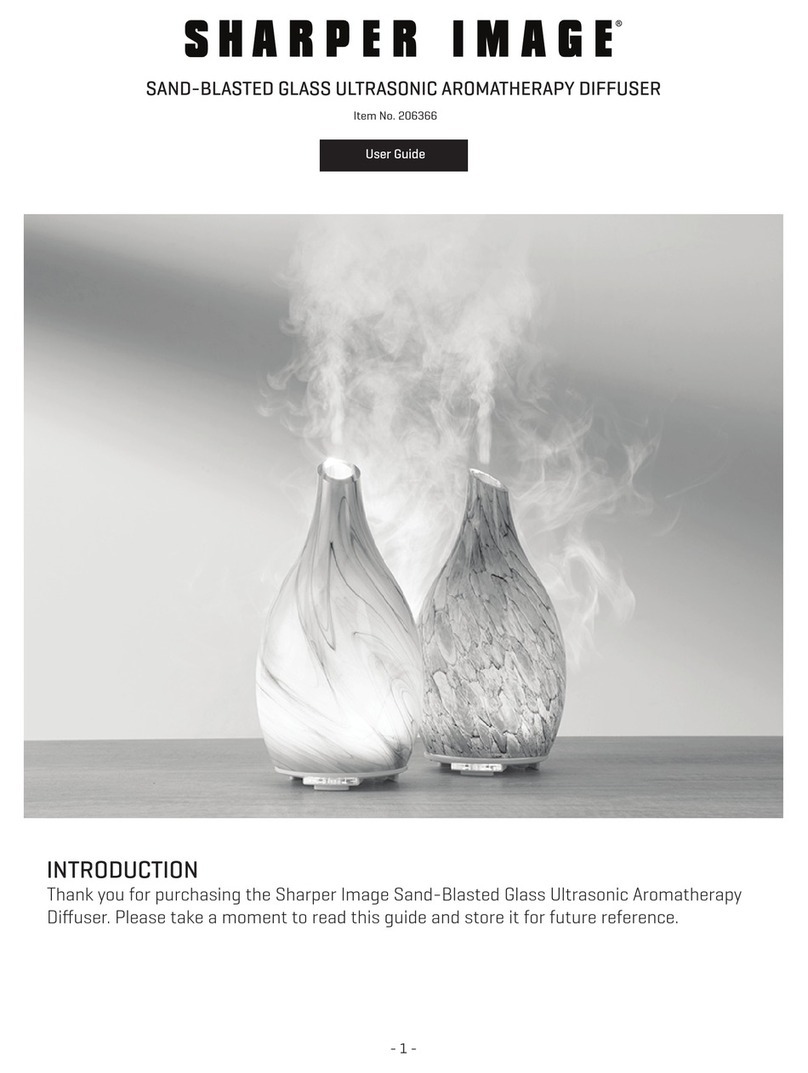 SHARPER IMAGE®

SAND-BLASTED GLASS ULTRASONIC AROMATHERAPY DIFFUSER

Item No. 206366

User Guide

INTRODUCTION

Thank you for purchasing the Sharper Image Sand-Blasted Glass Ultrasonic Aromatherapy Diffuser. Please take a moment to read this guide and store it for future reference.

- 1 -